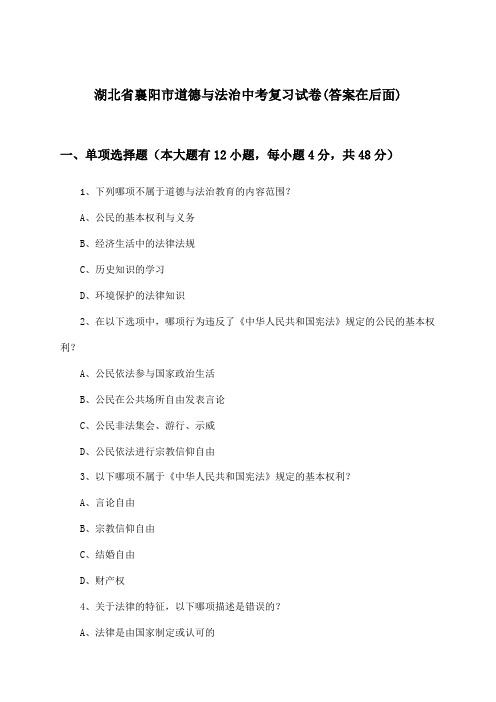 湖北省襄阳市道德与法治中考复习试卷(答案在后面)

一、单项选择题（本大题有12小题，每小题4分，共48分）

1、下列哪项不属于道德与法治教育的内容范围?

A、公民的基本权利与义务

B、经济生活中的法律法规

C、历史知识的学习

D、环境保护的法律知识

2、在以下选项中，哪项行为违反了《中华人民共和国宪法》规定的公民的基本权利?

A、公民依法参与国家政治生活

B、公民在公共场所自由发表言论

C、公民非法集会、游行、示威

D、公民依法进行宗教信仰自由

3、以下哪项不属于《中华人民共和国宪法》规定的基本权利?

A、言论自由

B、宗教信仰自由

C、结婚自由

D、财产权

4、关于法律的特征，以下哪项描述是错误的?

A、法律是由国家制定或认可的